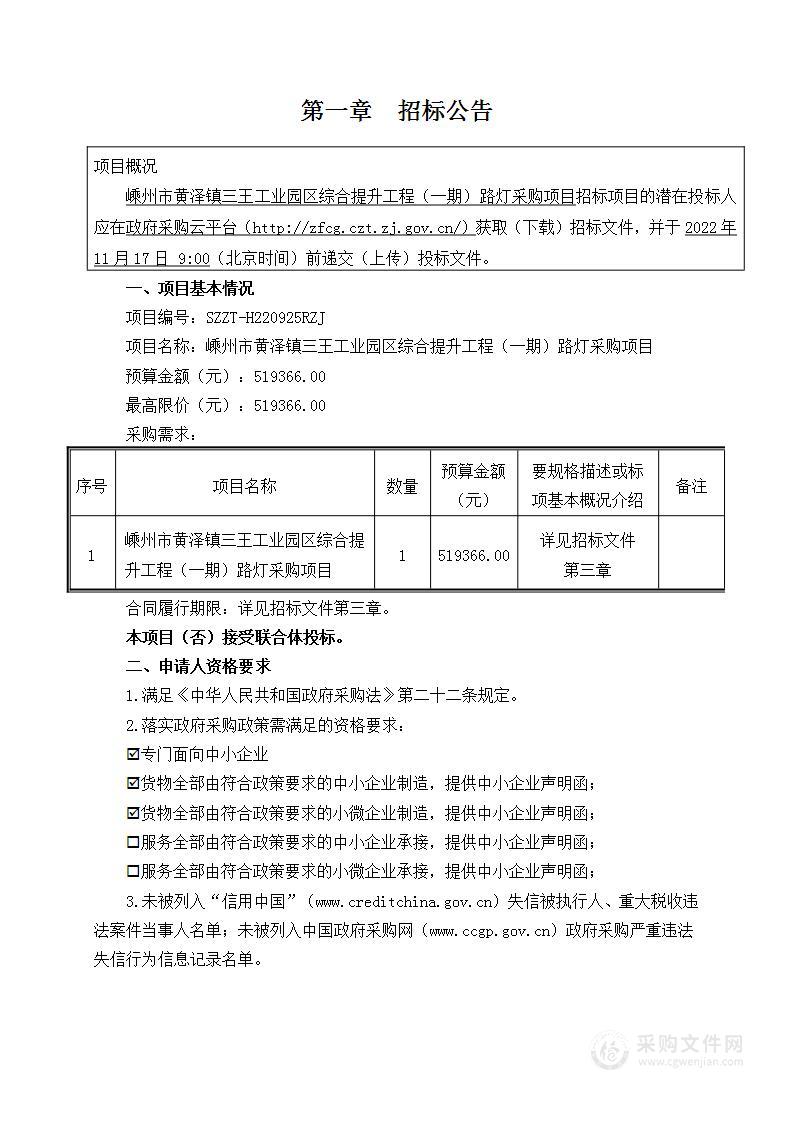 第一章　招标公告

项目概况

嵊州市黄泽镇三王工业园区综合提升工程（一期）路灯采购项目招标项目的潜在投标人应在政府采购云平台（http://zfcg.czt.zj.gov.cn/）获取（下载）招标文件，并于 2022 年 11 月 17 日 9:00（北京时间）前递交（上传）投标文件。

一、项目基本情况

项目编号：SZZT-H220925RZJ

项目名称：嵊州市黄泽镇三王工业园区综合提升工程（一期）路灯采购项目

预算金额（元）：519366.00

最高限价（元）：519366.00

采购需求：

| 序号 | 项目名称 | 数量 | 预算金额（元） | 要规格描述或标项基本概况介绍 | 备注 |
|---|---|---|---|---|---|
| 1 | 嵊州市黄泽镇三王工业园区综合提升工程（一期）路灯采购项目 | 1 | 519366.00 | 详见招标文件第三章 | |

合同履行期限：详见招标文件第三章。

本项目（否）接受联合体投标。

二、申请人资格要求

1.满足《中华人民共和国政府采购法》第二十二条规定。

2.落实政府采购政策需满足的资格要求：

☑专门面向中小企业

☑货物全部由符合政策要求的中小企业制造，提供中小企业声明函；

☑货物全部由符合政策要求的小微企业制造，提供中小企业声明函；

☐服务全部由符合政策要求的中小企业承接，提供中小企业声明函；

☐服务全部由符合政策要求的小微企业承接，提供中小企业声明函；

3.未被列入“信用中国”（www.creditchina.gov.cn）失信被执行人、重大税收违法案件当事人名单；未被列入中国政府采购网（www.ccgp.gov.cn）政府采购严重违法失信行为信息记录名单。

采购文件网
www.cgwenjian.com